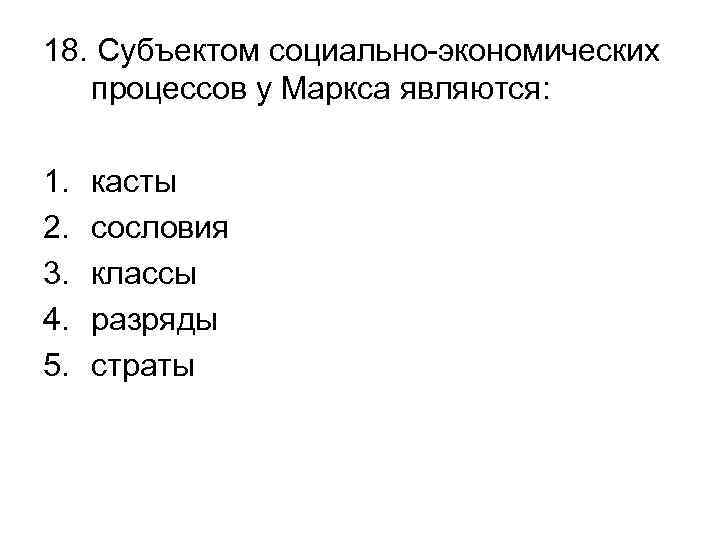 18. Субъектом социально-экономических процессов у Маркса являются:

1. касты
2. сословия
3. классы
4. разряды
5. страты